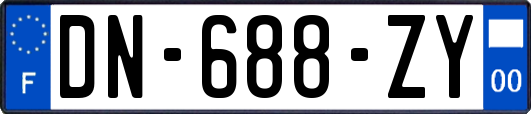 F
DN-688-ZY
00